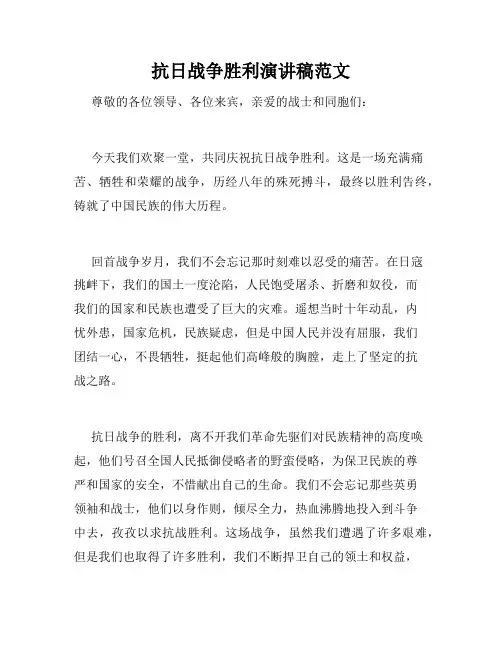 抗日战争胜利演讲稿范文

尊敬的各位领导、各位来宾，亲爱的战士和同胞们：

今天我们欢聚一堂，共同庆祝抗日战争胜利。这是一场充满痛苦、牺牲和荣耀的战争，历经八年的殊死搏斗，最终以胜利告终，铸就了中国民族的伟大历程。

回首战争岁月，我们不会忘记那时刻难以忍受的痛苦。在日寇挑衅下，我们的国土一度沦陷，人民饱受屠杀、折磨和奴役，而我们的国家和民族也遭受了巨大的灾难。遥想当时十年动乱，内忧外患，国家危机，民族疑虑，但是中国人民并没有屈服，我们团结一心，不畏牺牲，挺起他们高峰般的胸膛，走上了坚定的抗战之路。

抗日战争的胜利，离不开我们革命先驱们对民族精神的高度唤起，他们号召全国人民抵御侵略者的野蛮侵略，为保卫民族的尊严和国家的安全，不惜献出自己的生命。我们不会忘记那些英勇领袖和战士，他们以身作则，倾尽全力，热血沸腾地投入到斗争中去，孜孜以求抗战胜利。这场战争，虽然我们遭遇了许多艰难，但是我们也取得了许多胜利，我们不断捍卫自己的领土和权益，